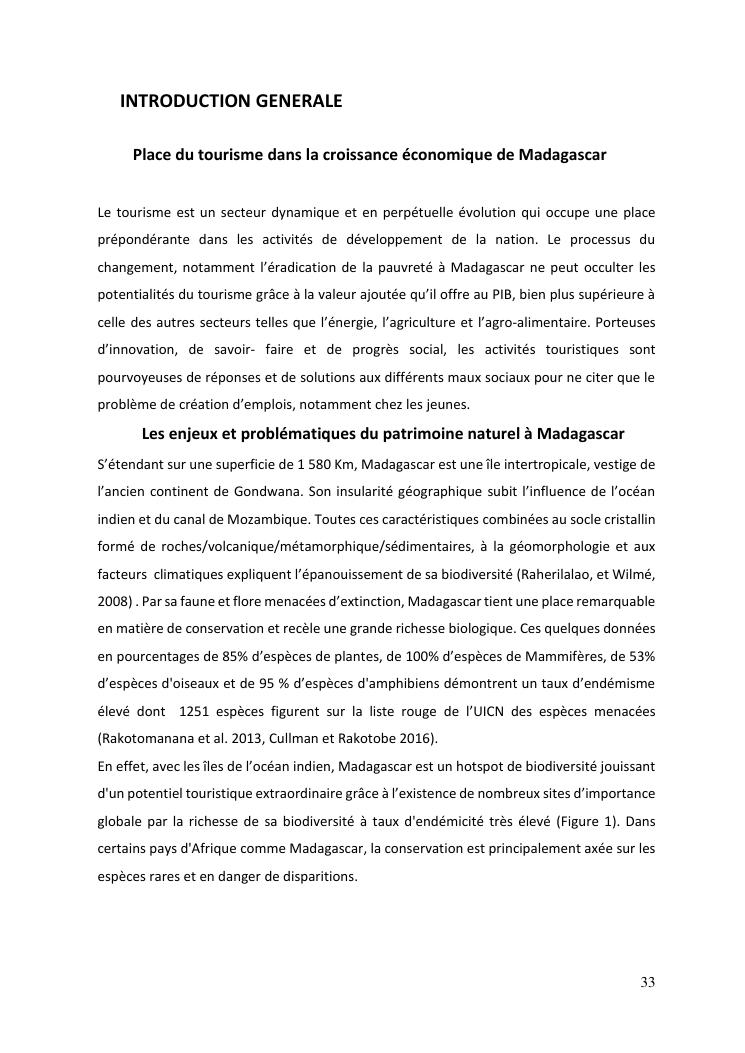 INTRODUCTION GENERALE

Place du tourisme dans la croissance économique de Madagascar

Le tourisme est un secteur dynamique et en perpétuelle évolution qui occupe une place prépondérante dans les activités de développement de la nation. Le processus du changement, notamment l'éradication de la pauvreté à Madagascar ne peut occulter les potentialités du tourisme grâce à la valeur ajoutée qu'il offre au PIB, bien plus supérieure à celle des autres secteurs telles que l'énergie, l'agriculture et l'agro-alimentaire. Porteuses d'innovation, de savoir- faire et de progrès social, les activités touristiques sont pourvoyeuses de réponses et de solutions aux différents maux sociaux pour ne citer que le problème de création d'emplois, notamment chez les jeunes.

Les enjeux et problématiques du patrimoine naturel à Madagascar

S'étendant sur une superficie de 1 580 Km, Madagascar est une île intertropicale, vestige de l'ancien continent de Gondwana. Son insularité géographique subit l'influence de l'océan indien et du canal de Mozambique. Toutes ces caractéristiques combinées au socle cristallin formé de roches/volcanique/métamorphique/sédimentaires, à la géomorphologie et aux facteurs climatiques expliquent l'épanouissement de sa biodiversité (Raherilalao, et Wilmé, 2008) . Par sa faune et flore menacées d'extinction, Madagascar tient une place remarquable en matière de conservation et recèle une grande richesse biologique. Ces quelques données en pourcentages de 85% d'espèces de plantes, de 100% d'espèces de Mammifères, de 53% d'espèces d'oiseaux et de 95 % d'espèces d'amphibiens démontrent un taux d'endémisme élevé dont 1251 espèces figurent sur la liste rouge de l'UICN des espèces menacées (Rakotomanana et al. 2013, Cullman et Rakotobe 2016).
En effet, avec les îles de l'océan indien, Madagascar est un hotspot de biodiversité jouissant d'un potentiel touristique extraordinaire grâce à l'existence de nombreux sites d'importance globale par la richesse de sa biodiversité à taux d'endémicité très élevé (Figure 1). Dans certains pays d'Afrique comme Madagascar, la conservation est principalement axée sur les espèces rares et en danger de disparitions.

33